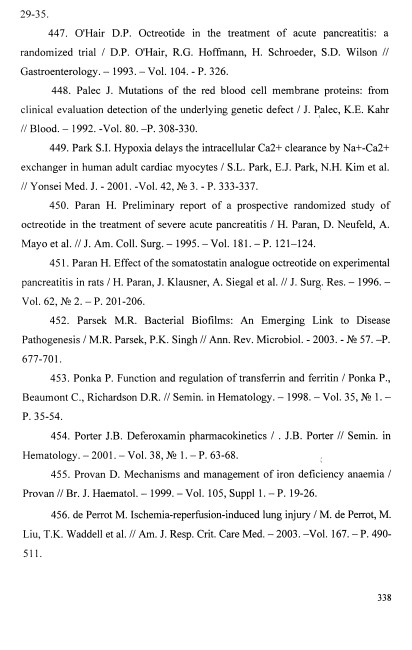 29-35.

447. O'Hair D.P. Octreotide in the treatment of acute pancreatitis: a randomized trial / D.P. O'Hair, R.G. Hoffmann, H. Schroeder, S.D. Wilson // Gastroenterology. – 1993. – Vol. 104. - P. 326.

448. Palec J. Mutations of the red blood cell membrane proteins: from clinical evaluation detection of the underlying genetic defect / J. Palec, K.E. Kahr // Blood. – 1992. -Vol. 80. –P. 308-330.

449. Park S.I. Hypoxia delays the intracellular Ca2+ clearance by Na+-Ca2+ exchanger in human adult cardiac myocytes / S.L. Park, E.J. Park, N.H. Kim et al. // Yonsei Med. J. - 2001. -Vol. 42, № 3. - P. 333-337.

450. Paran H. Preliminary report of a prospective randomized study of octreotide in the treatment of severe acute pancreatitis / H. Paran, D. Neufeld, A. Mayo et al. // J. Am. Coll. Surg. – 1995. – Vol. 181. – P. 121–124.

451. Paran H. Effect of the somatostatin analogue octreotide on experimental pancreatitis in rats / H. Paran, J. Klausner, A. Siegal et al. // J. Surg. Res. – 1996. – Vol. 62, № 2. – P. 201-206.

452. Parsek M.R. Bacterial Biofilms: An Emerging Link to Disease Pathogenesis / M.R. Parsek, P.K. Singh // Ann. Rev. Microbiol. - 2003. - № 57. –P. 677-701.

453. Ponka P. Function and regulation of transferrin and ferritin / Ponka P., Beaumont C., Richardson D.R. // Semin. in Hematology. – 1998. – Vol. 35, № 1. – P. 35-54.

454. Porter J.B. Deferoxamin pharmacokinetics / . J.B. Porter // Semin. in Hematology. – 2001. – Vol. 38, № 1. – P. 63-68.

455. Provan D. Mechanisms and management of iron deficiency anaemia / Provan // Br. J. Haematol. – 1999. – Vol. 105, Suppl 1. – P. 19-26.

456. de Perrot M. Ischemia-reperfusion-induced lung injury / M. de Perrot, M. Liu, T.K. Waddell et al. // Am. J. Resp. Crit. Care Med. – 2003. –Vol. 167. – P. 490-511.

338